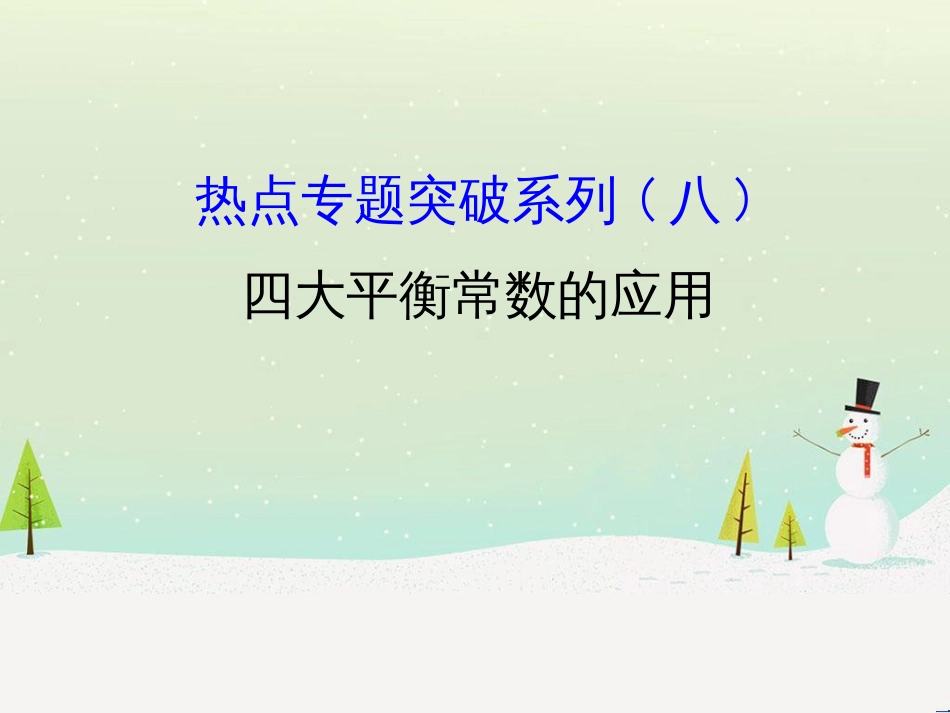 热点专题突破系列（八）

四大平衡常数的应用